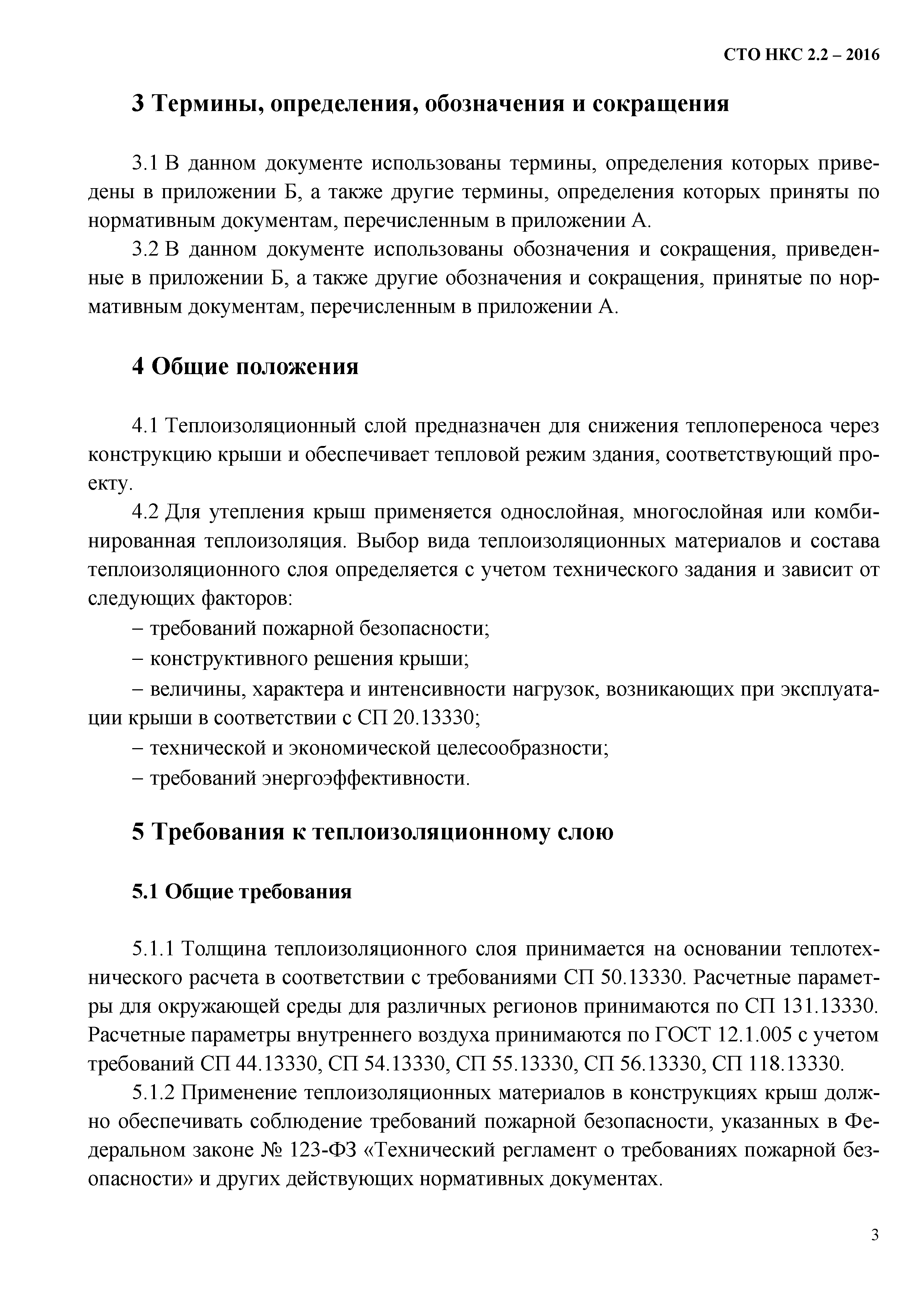 СТО НКС 2.2 – 2016

3 Термины, определения, обозначения и сокращения

3.1 В данном документе использованы термины, определения которых приведены в приложении Б, а также другие термины, определения которых приняты по нормативным документам, перечисленным в приложении А.

3.2 В данном документе использованы обозначения и сокращения, приведенные в приложении Б, а также другие обозначения и сокращения, принятые по нормативным документам, перечисленным в приложении А.

4 Общие положения

4.1 Теплоизоляционный слой предназначен для снижения теплопереноса через конструкцию крыши и обеспечивает тепловой режим здания, соответствующий проекту.

4.2 Для утепления крыш применяется однослойная, многослойная или комбинированная теплоизоляция. Выбор вида теплоизоляционных материалов и состава теплоизоляционного слоя определяется с учетом технического задания и зависит от следующих факторов:

– требований пожарной безопасности;

– конструктивного решения крыши;

– величины, характера и интенсивности нагрузок, возникающих при эксплуатации крыши в соответствии с СП 20.13330;

– технической и экономической целесообразности;

– требований энергоэффективности.

5 Требования к теплоизоляционному слою

5.1 Общие требования

5.1.1 Толщина теплоизоляционного слоя принимается на основании теплотехнического расчета в соответствии с требованиями СП 50.13330. Расчетные параметры для окружающей среды для различных регионов принимаются по СП 131.13330. Расчетные параметры внутреннего воздуха принимаются по ГОСТ 12.1.005 с учетом требований СП 44.13330, СП 54.13330, СП 55.13330, СП 56.13330, СП 118.13330.

5.1.2 Применение теплоизоляционных материалов в конструкциях крыш должно обеспечивать соблюдение требований пожарной безопасности, указанных в Федеральном законе № 123-ФЗ «Технический регламент о требованиях пожарной безопасности» и других действующих нормативных документах.

3